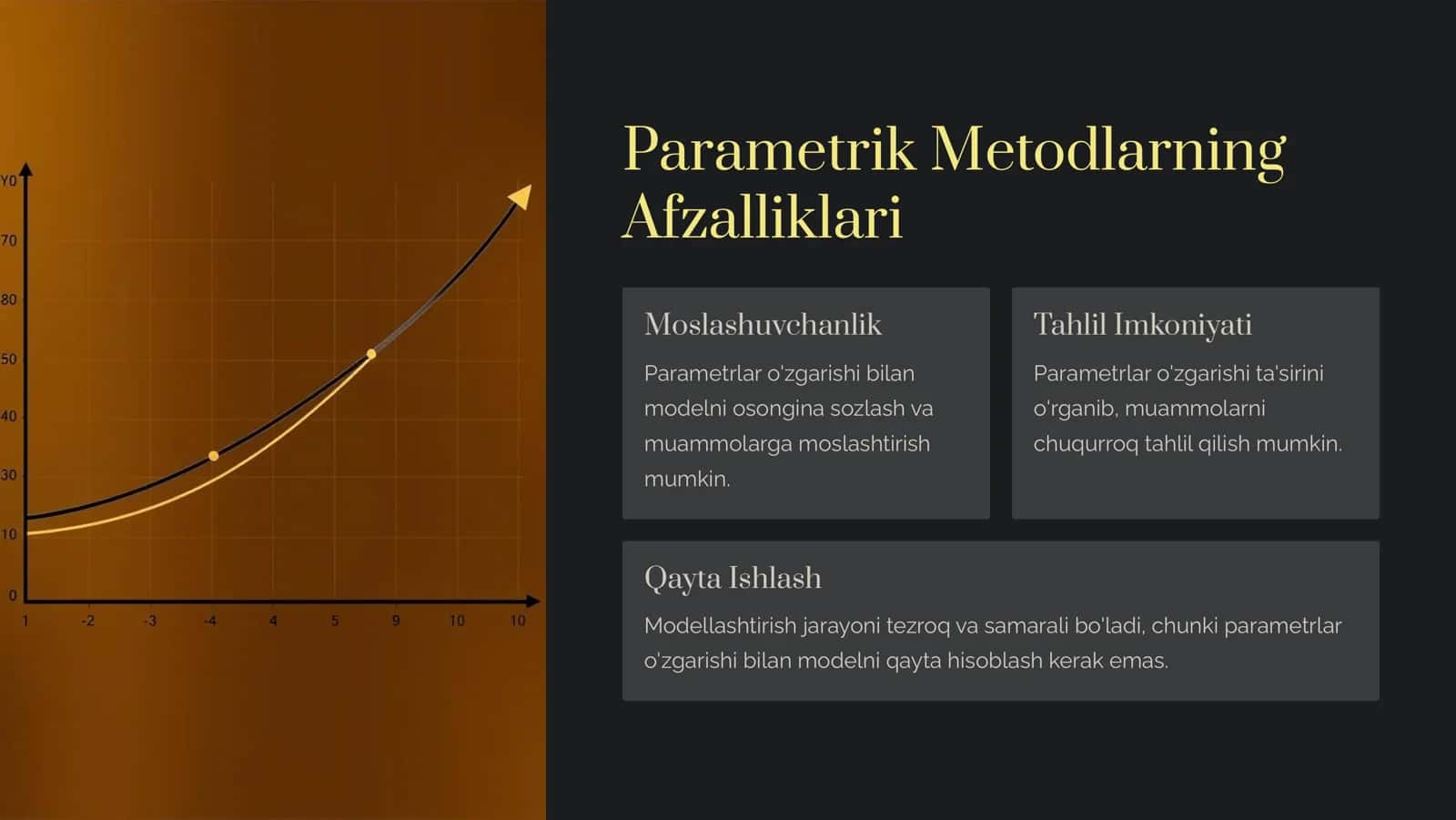 Y0
70
80
50
40
30
10
0
1
-2
-3
-4
4
5
9
10
10

Parametrik Metodlarning Afzalliklari

Moslashuvchanlik

Parametrlar o'zgarishi bilan modelni osongina sozlash va muammolarga moslashtirish mumkin.

Tahlil Imkoniyati

Parametrlar o'zgarishi ta'sirini o'rganib, muammolarni chuqurroq tahlil qilish mumkin.

Qayta Ishlash

Modellashtirish jarayoni tezroq va samarali bo'ladi, chunki parametrlar o'zgarishi bilan modelni qayta hisoblash kerak emas.